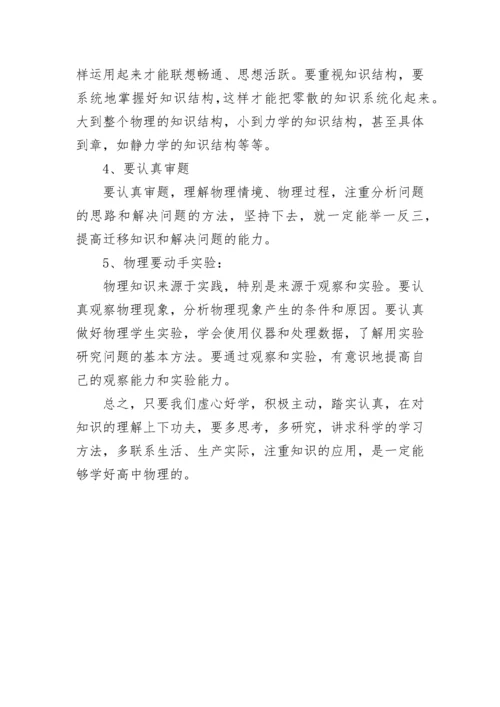 样运用起来才能联想畅通、思想活跃。要重视知识结构，要系统地掌握好知识结构，这样才能把零散的知识系统化起来。大到整个物理的知识结构，小到力学的知识结构，甚至具体到章，如静力学的知识结构等等。

4、要认真审题

要认真审题，理解物理情境、物理过程，注重分析问题的思路和解决问题的方法，坚持下去，就一定能举一反三，提高迁移知识和解决问题的能力。

5、物理要动手实验：

物理知识来源于实践，特别是来源于观察和实验。要认真观察物理现象，分析物理现象产生的条件和原因。要认真做好物理学生实验，学会使用仪器和处理数据，了解用实验研究问题的基本方法。要通过观察和实验，有意识地提高自己的观察能力和实验能力。

总之，只要我们虚心好学，积极主动，踏实认真，在对知识的理解上下功夫，要多思考，多研究，讲求科学的学习方法，多联系生活、生产实际，注重知识的应用，是一定能够学好高中物理的。